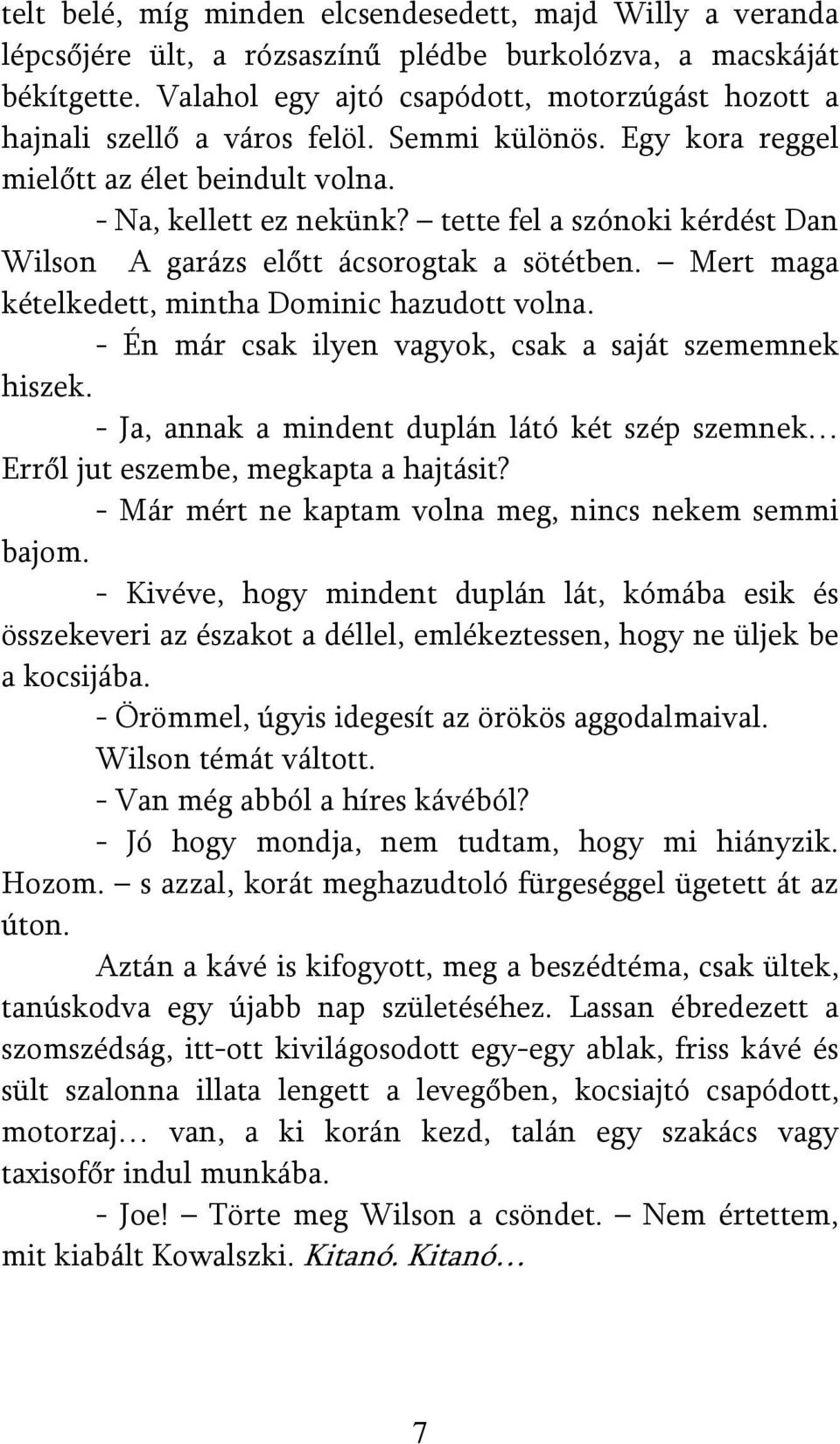 telt belé, míg minden elcsendesedett, majd Willy a veranda lépcsőjére ült, a rózsaszínű plédbe burkolózva, a macskáját békítgette. Valahol egy ajtó csapódott, motorzúgást hozott a hajnali szellő a város felöl. Semmi különös. Egy kora reggel mielőtt az élet beindult volna.

- Na, kellett ez nekünk? – tette fel a szónoki kérdést Dan Wilson A garázs előtt ácsorogtak a sötétben. – Mert maga kételkedett, mintha Dominic hazudott volna.

- Én már csak ilyen vagyok, csak a saját szememnek hiszek.

- Ja, annak a mindent duplán látó két szép szemnek… Erről jut eszembe, megkapta a hajtásit?

- Már mért ne kaptam volna meg, nincs nekem semmi bajom.

- Kivéve, hogy mindent duplán lát, kómába esik és összekeveri az északot a déllel, emlékeztessen, hogy ne üljek be a kocsijába.

- Örömmel, úgyis idegesít az örökös aggodalmaival.

Wilson témát váltott.

- Van még abból a híres kávéból?

- Jó hogy mondja, nem tudtam, hogy mi hiányzik. Hozom. – s azzal, korát meghazudtoló fürgeséggel ügetett át az úton.

Aztán a kávé is kifogyott, meg a beszédtéma, csak ültek, tanúskodva egy újabb nap születéséhez. Lassan ébredezett a szomszédság, itt-ott kivilágosodott egy-egy ablak, friss kávé és sült szalonna illata lengett a levegőben, kocsiajtó csapódott, motorzaj… van, a ki korán kezd, talán egy szakács vagy taxisofőr indul munkába.

- Joe! – Törte meg Wilson a csöndet. – Nem értettem, mit kiabált Kowalszki. Kitanó. Kitanó…

7